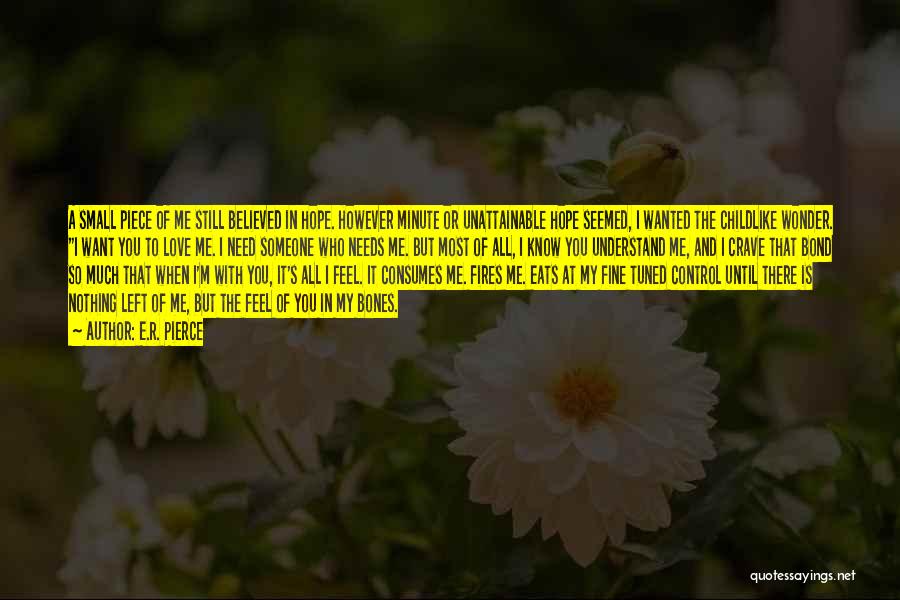 A SMALL PIECE OF ME STILL BELIEVED IN HOPE. HOWEVER MINUTE OR UNATTAINABLE HOPE SEEMED, I WANTED THE CHILDLIKE WONDER. "I WANT YOU TO LOVE ME. I NEED SOMEONE WHO NEEDS ME. BUT MOST OF ALL, I KNOW YOU UNDERSTAND ME, AND I CRAVE THAT BOND SO MUCH THAT WHEN I'M WITH YOU, IT'S ALL I FEEL. IT CONSUMES ME. FIRES ME. EATS AT MY FINE TUNED CONTROL UNTIL THERE IS NOTHING LEFT OF ME, BUT THE FEEL OF YOU IN MY BONES.

— AUTHOR: E.R. PIERCE

quotessayings.net